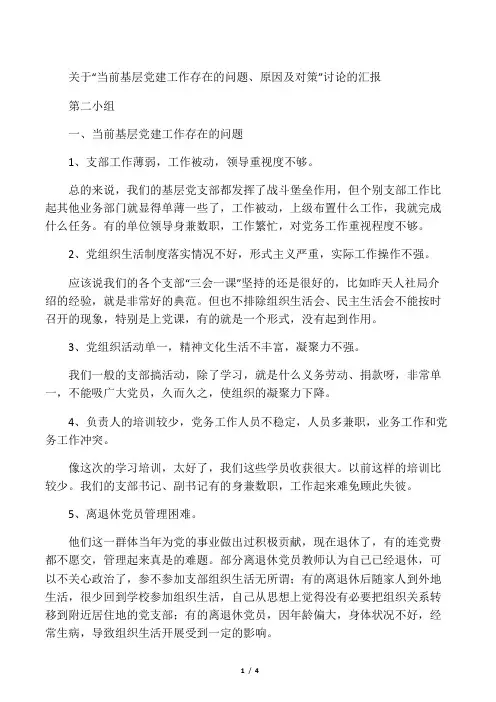 关于“当前基层党建工作存在的问题、原因及对策”讨论的汇报

第二小组

一、当前基层党建工作存在的问题

1、支部工作薄弱，工作被动，领导重视度不够。

总的来说，我们的基层党支部都发挥了战斗堡垒作用，但个别支部工作比起其他业务部门就显得单薄一些了，工作被动，上级布置什么工作，我就完成什么任务。有的单位领导身兼数职，工作繁忙，对党务工作重视程度不够。

2、党组织生活制度落实情况不好，形式主义严重，实际工作操作不强。

应该说我们的各个支部“三会一课”坚持的还是很好的，比如昨天人社局介绍的经验，就是非常好的典范。但也不排除组织生活会、民主生活会不能按时召开的现象，特别是上党课，有的就是一个形式，没有起到作用。

3、党组织活动单一，精神文化生活不丰富，凝聚力不强。

我们一般的支部搞活动，除了学习，就是什么义务劳动、捐款呀，非常单一，不能吸广大党员，久而久之，使组织的凝聚力下降。

4、负责人的培训较少，党务工作人员不稳定，人员多兼职，业务工作和党务工作冲突。

像这次的学习培训，太好了，我们这些学员收获很大。以前这样的培训比较少。我们的支部书记、副书记有的身兼数职，工作起来难免顾此失彼。

5、离退休党员管理困难。

他们这一群体当年为党的事业做出过积极贡献，现在退休了，有的连党费都不愿交，管理起来真是的难题。部分离退休党员教师认为自己已经退休，可以不关心政治了，参不参加支部组织生活无所谓；有的离退休后随家人到外地生活，很少回到学校参加组织生活，自己从思想上觉得没有必要把组织关系转移到附近居住地的党支部；有的离退休党员，因年龄偏大，身体状况不好，经常生病，导致组织生活开展受到一定的影响。

1 / 4